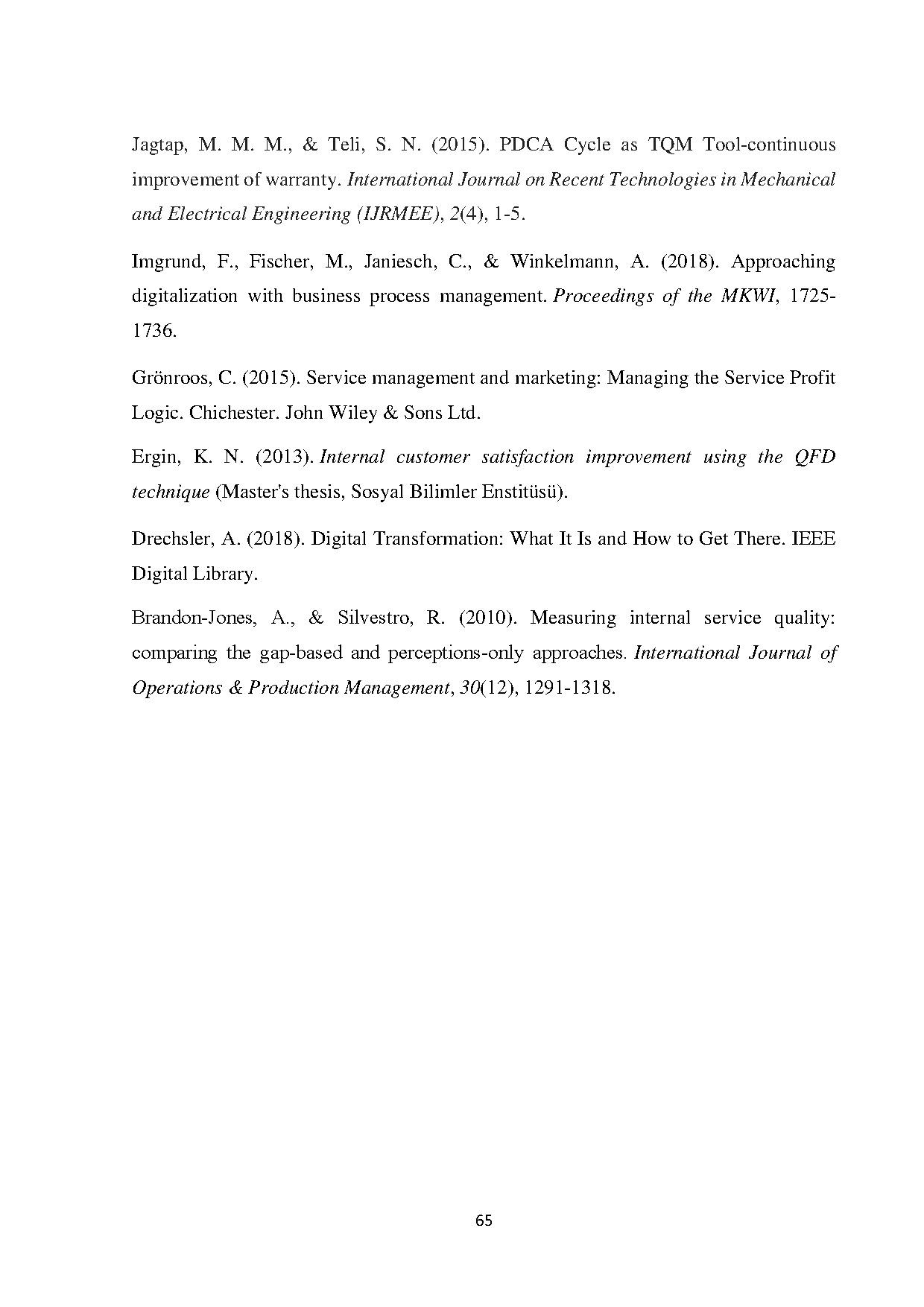 Jagtap, M. M. M., & Teli, S. N. (2015). PDCA Cycle as TQM Tool-continuous improvement of warranty. International Journal on Recent Technologies in Mechanical and Electrical Engineering (IJRMEE), 2(4), 1-5.

Imgrund, F., Fischer, M., Janiesch, C., & Winkelmann, A. (2018). Approaching digitalization with business process management. Proceedings of the MKWI, 1725-1736.

Grönroos, C. (2015). Service management and marketing: Managing the Service Profit Logic. Chichester. John Wiley & Sons Ltd.

Ergin, K. N. (2013). Internal customer satisfaction improvement using the QFD technique (Master's thesis, Sosyal Bilimler Enstitüsü).

Drechsler, A. (2018). Digital Transformation: What It Is and How to Get There. IEEE Digital Library.

Brandon-Jones, A., & Silvestro, R. (2010). Measuring internal service quality: comparing the gap-based and perceptions-only approaches. International Journal of Operations & Production Management, 30(12), 1291-1318.

65